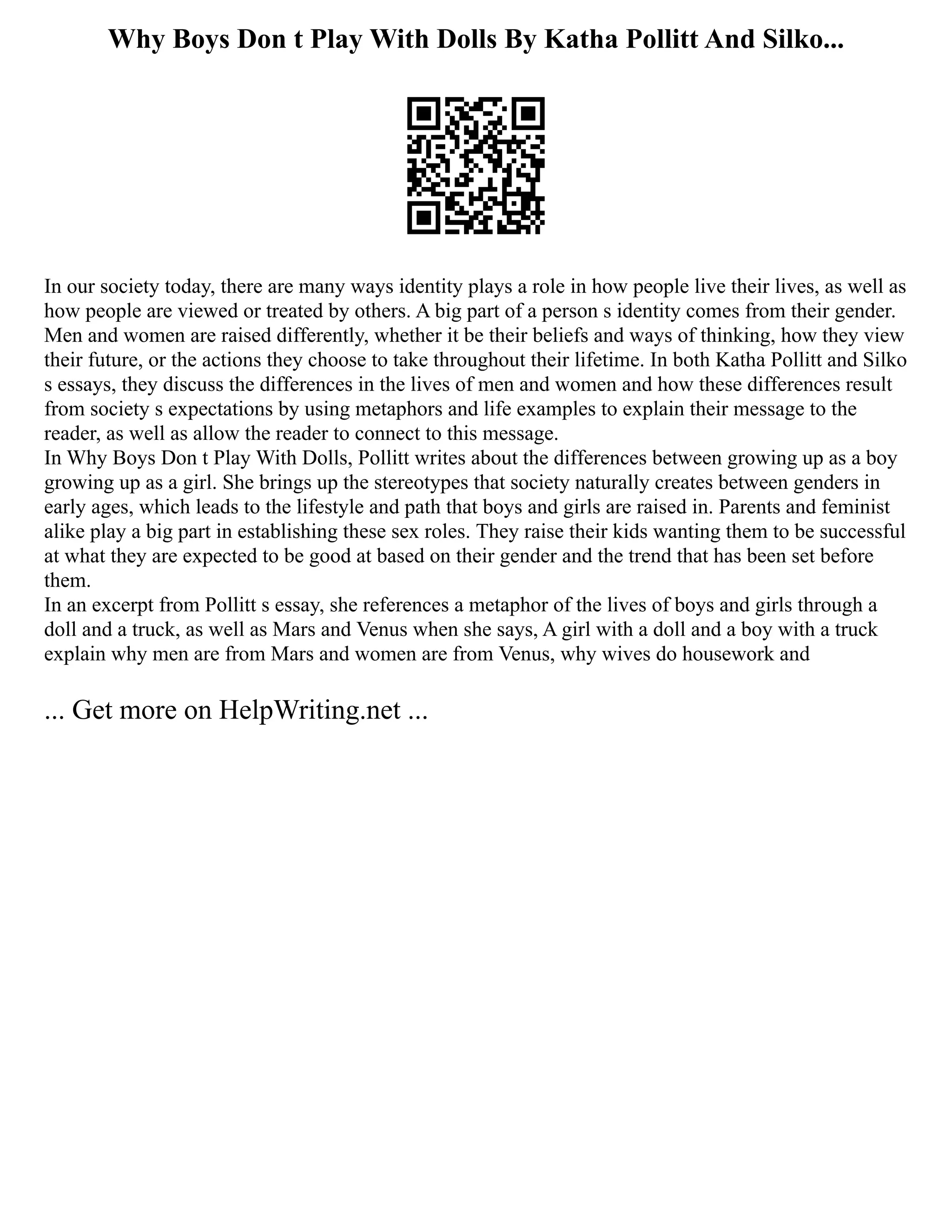 Why Boys Don t Play With Dolls By Katha Pollitt And Silko...

In our society today, there are many ways identity plays a role in how people live their lives, as well as how people are viewed or treated by others. A big part of a person s identity comes from their gender. Men and women are raised differently, whether it be their beliefs and ways of thinking, how they view their future, or the actions they choose to take throughout their lifetime. In both Katha Pollitt and Silko s essays, they discuss the differences in the lives of men and women and how these differences result from society s expectations by using metaphors and life examples to explain their message to the reader, as well as allow the reader to connect to this message.
In Why Boys Don t Play With Dolls, Pollitt writes about the differences between growing up as a boy growing up as a girl. She brings up the stereotypes that society naturally creates between genders in early ages, which leads to the lifestyle and path that boys and girls are raised in. Parents and feminist alike play a big part in establishing these sex roles. They raise their kids wanting them to be successful at what they are expected to be good at based on their gender and the trend that has been set before them.
In an excerpt from Pollitt s essay, she references a metaphor of the lives of boys and girls through a doll and a truck, as well as Mars and Venus when she says, A girl with a doll and a boy with a truck explain why men are from Mars and women are from Venus, why wives do housework and

... Get more on HelpWriting.net ...